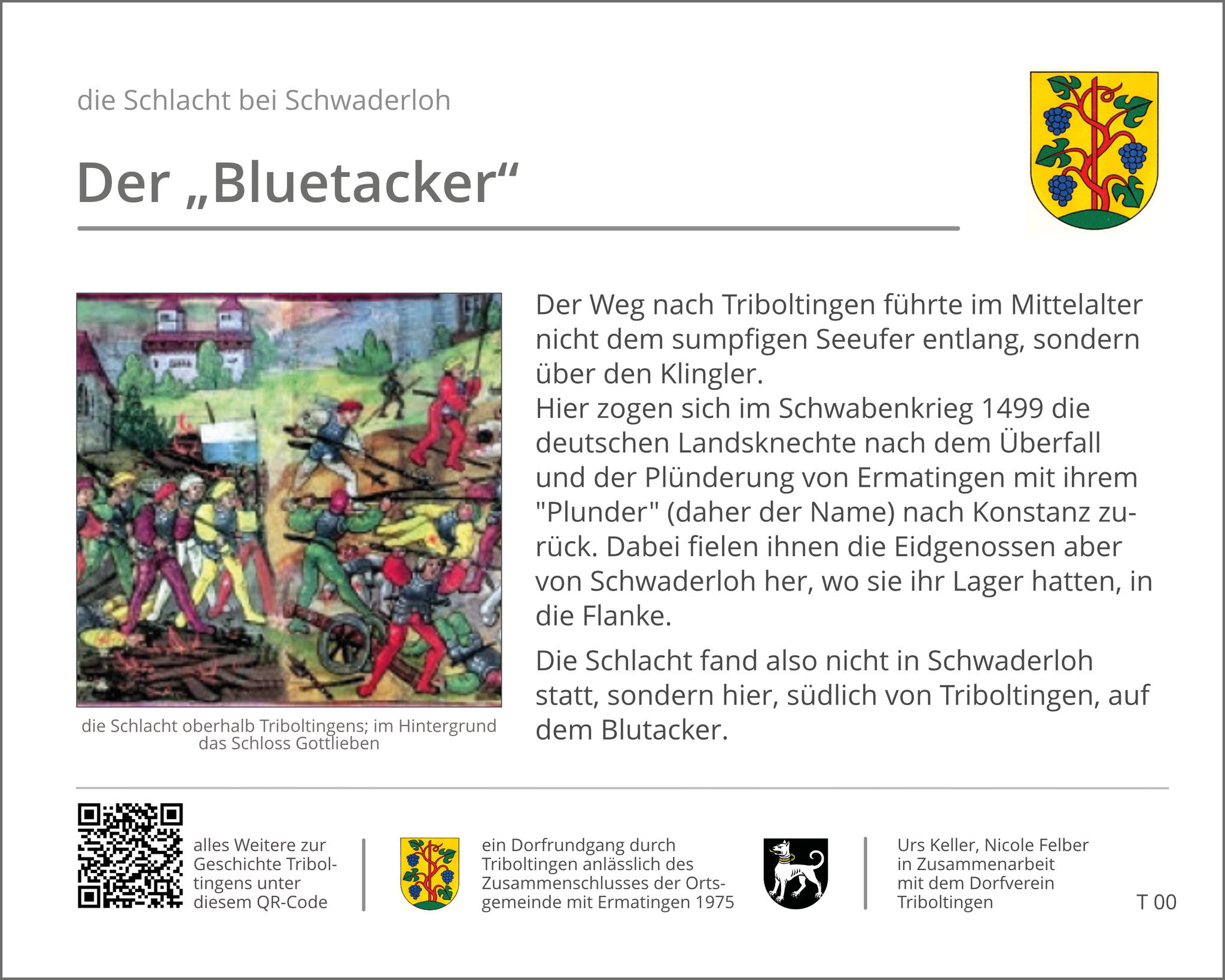 die Schlacht bei Schwaderloh

Der „Bluetacker“

die Schlacht oberhalb Triboltingens; im Hintergrund das Schloss Gottlieben

Der Weg nach Triboltingen führte im Mittelalter nicht dem sumpfigen Seeufer entlang, sondern über den Klingler.
Hier zogen sich im Schwabenkrieg 1499 die deutschen Landsknechte nach dem Überfall und der Plünderung von Ermatingen mit ihrem "Plunder" (daher der Name) nach Konstanz zurück. Dabei fielen ihnen die Eidgenossen aber von Schwaderloh her, wo sie ihr Lager hatten, in die Flanke.

Die Schlacht fand also nicht in Schwaderloh statt, sondern hier, südlich von Triboltingen, auf dem Blutacker.

alles Weitere zur Geschichte Triboltingens unter diesem QR-Code

ein Dorfrundgang durch Triboltingen anlässlich des Zusammenschlusses der Ortsgemeinde mit Ermatingen 1975

Urs Keller, Nicole Felber
in Zusammenarbeit
mit dem Dorfverein
Triboltingen

T 00